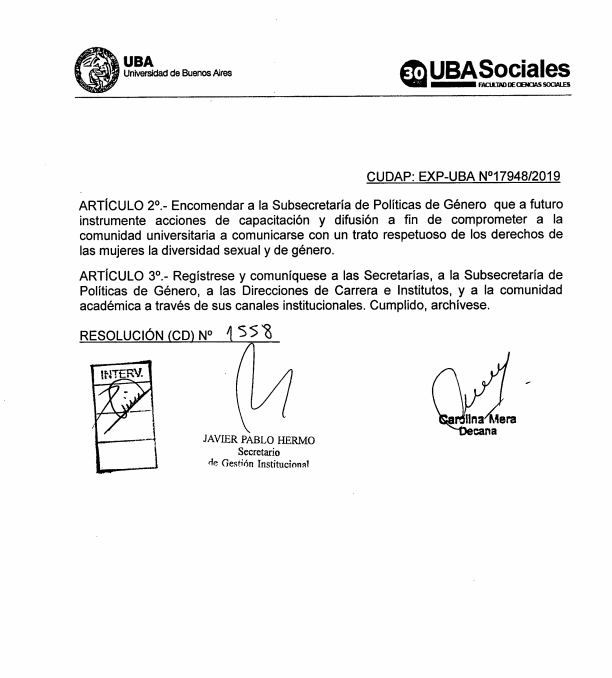 UBA
Universidad de Buenos Aires

30 UBASociales
FACULTAD DE CIENCIAS SOCIALES

CUDAP: EXP-UBA Nº17948/2019

ARTÍCULO 2º.- Encomendar a la Subsecretaría de Políticas de Género que a futuro instrumente acciones de capacitación y difusión a fin de comprometer a la comunidad universitaria a comunicarse con un trato respetuoso de los derechos de las mujeres la diversidad sexual y de género.

ARTÍCULO 3º.- Regístrese y comuníquese a las Secretarías, a la Subsecretaría de Políticas de Género, a las Direcciones de Carrera e Institutos, y a la comunidad académica a través de sus canales institucionales. Cumplido, archívese.

RESOLUCIÓN (CD) Nº 1558

INTERV.

JAVIER PABLO HERMO
Secretario
de Gestión Institucional

Carolina Mera
Decana